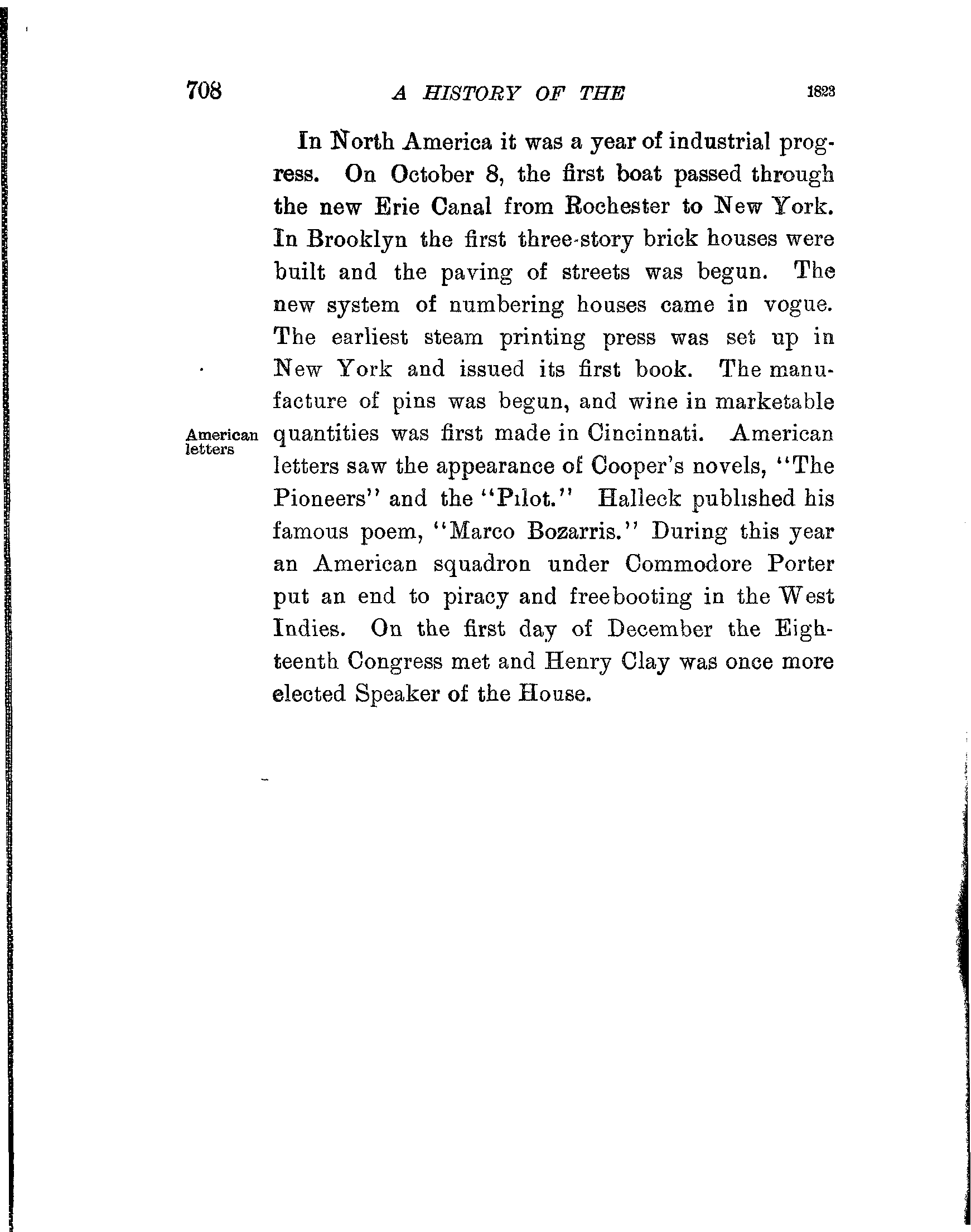 708 A HISTORY OF THE 1823

In North America it was a year of industrial progress. On October 8, the first boat passed through the new Erie Canal from Rochester to New York. In Brooklyn the first three-story brick houses were built and the paving of streets was begun. The new system of numbering houses came in vogue. The earliest steam printing press was set up in New York and issued its first book. The manufacture of pins was begun, and wine in marketable quantities was first made in Cincinnati. American letters saw the appearance of Cooper's novels, "The Pioneers" and the "Pilot." Halleck published his famous poem, "Marco Bozarris." During this year an American squadron under Commodore Porter put an end to piracy and freebooting in the West Indies. On the first day of December the Eighteenth Congress met and Henry Clay was once more elected Speaker of the House.

American letters